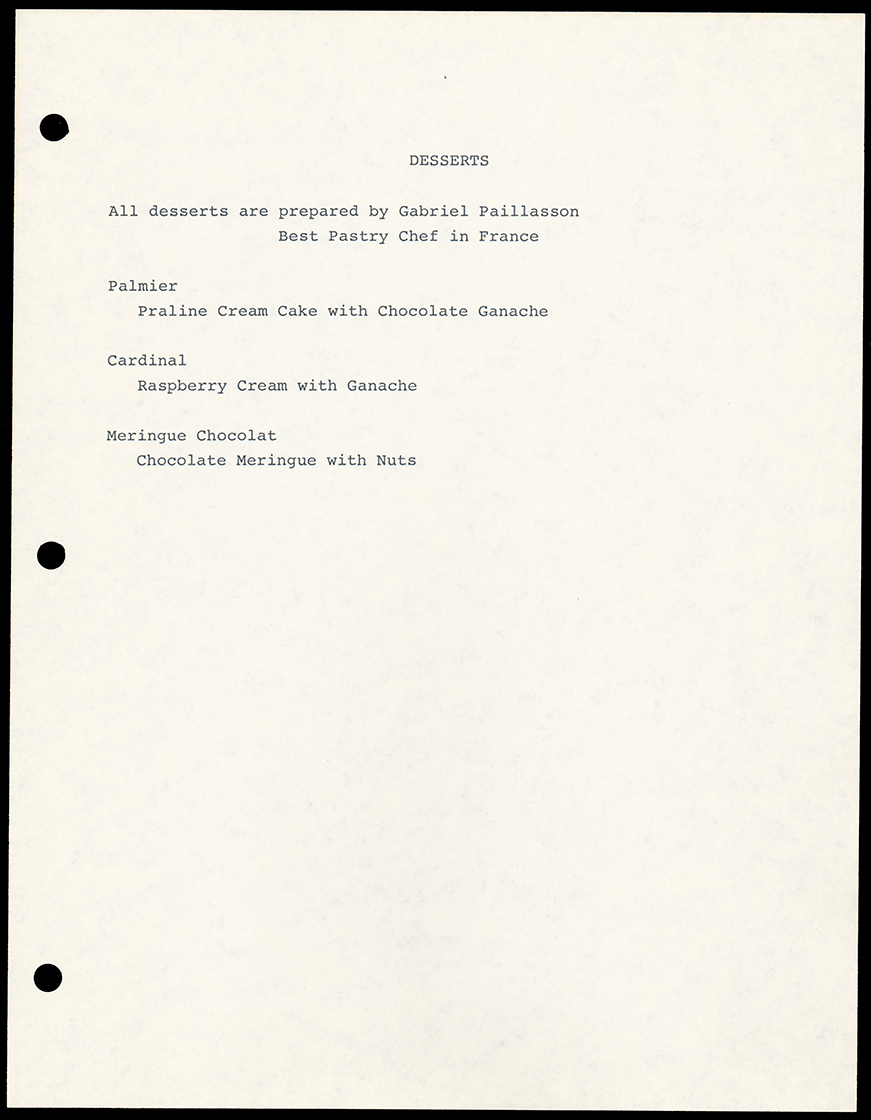 DESSERTS

All desserts are prepared by Gabriel Paillasson
Best Pastry Chef in France

Palmier
Praline Cream Cake with Chocolate Ganache

Cardinal
Raspberry Cream with Ganache

Meringue Chocolat
Chocolate Meringue with Nuts